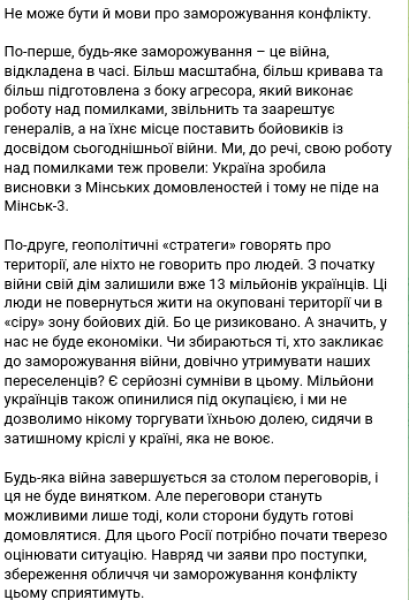 Не може бути й мови про заморожування конфлікту.

По-перше, будь-яке заморожування – це війна, відкладена в часі. Більш масштабна, більш кривава та більш підготовлена з боку агресора, який виконає роботу над помилками, звільнить та заарештує генералів, а на їхнє місце поставить бойовиків із досвідом сьогоднішньої війни. Ми, до речі, свою роботу над помилками теж провели: Україна зробила висновки з Мінських домовленостей і тому не піде на Мінськ-3.

По-друге, геополітичні «стратеги» говорять про території, але ніхто не говорить про людей. З початку війни свій дім залишили вже 13 мільйонів українців. Ці люди не повернуться жити на окуповані території чи в «сіру» зону бойових дій. Бо це ризиковано. А значить, у нас не буде економіки. Чи збираються ті, хто закликає до заморожування війни, довічно утримувати наших переселенців? Є серйозні сумніви в цьому. Мільйони українців також опинилися під окупацією, і ми не дозволимо нікому торгувати їхньою долею, сидячи в затишному кріслі у країні, яка не воює.

Будь-яка війна завершується за столом переговорів, і ця не буде винятком. Але переговори стануть можливими лише тоді, коли сторони будуть готові домовлятися. Для цього Росії потрібно почати тверезо оцінювати ситуацію. Навряд чи заяви про поступки, збереження обличчя чи заморожування конфлікту цьому сприятимуть.